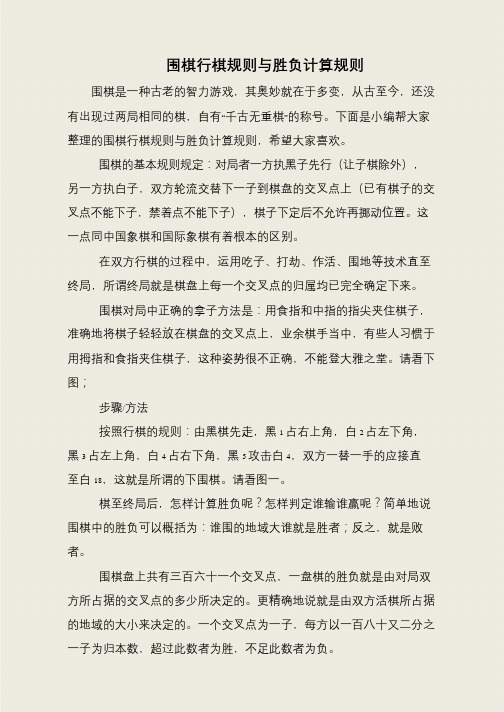 围棋行棋规则与胜负计算规则

围棋是一种古老的智力游戏，其奥妙就在于多变，从古至今，还没有出现过两局相同的棋，自有“千古无重棋”的称号。下面是小编帮大家整理的围棋行棋规则与胜负计算规则，希望大家喜欢。

围棋的基本规则规定：对局者一方执黑子先行（让子棋除外），另一方执白子，双方轮流交替下一子到棋盘的交叉点上（已有棋子的交叉点不能下子，禁着点不能下子），棋子下定后不允许再挪动位置。这一点同中国象棋和国际象棋有着根本的区别。

在双方行棋的过程中，运用吃子、打劫、作活、围地等技术直至终局，所谓终局就是棋盘上每一个交叉点的归属均已完全确定下来。

围棋对局中正确的拿子方法是：用食指和中指的指尖夹住棋子，准确地将棋子轻轻放在棋盘的交叉点上，业余棋手当中，有些人习惯于用拇指和食指夹住棋子，这种姿势很不正确，不能登大雅之堂。请看下图；

步骤/方法

按照行棋的规则：由黑棋先走，黑1占右上角，白2占左下角，黑3占左上角，白4占右下角，黑5攻击白4，双方一替一手的应接直至白18，这就是所谓的下围棋。请看图一。

棋至终局后，怎样计算胜负呢？怎样判定谁输谁赢呢？简单地说围棋中的胜负可以概括为：谁围的地域大谁就是胜者；反之，就是败者。

围棋盘上共有三百六十一个交叉点，一盘棋的胜负就是由对局双方所占据的交叉点的多少所决定的。更精确地说就是由双方活棋所占据的地域的大小来决定的。一个交叉点为一子，每方以一百八十又二分之一子为归本数，超过此数者为胜，不足此数者为负。